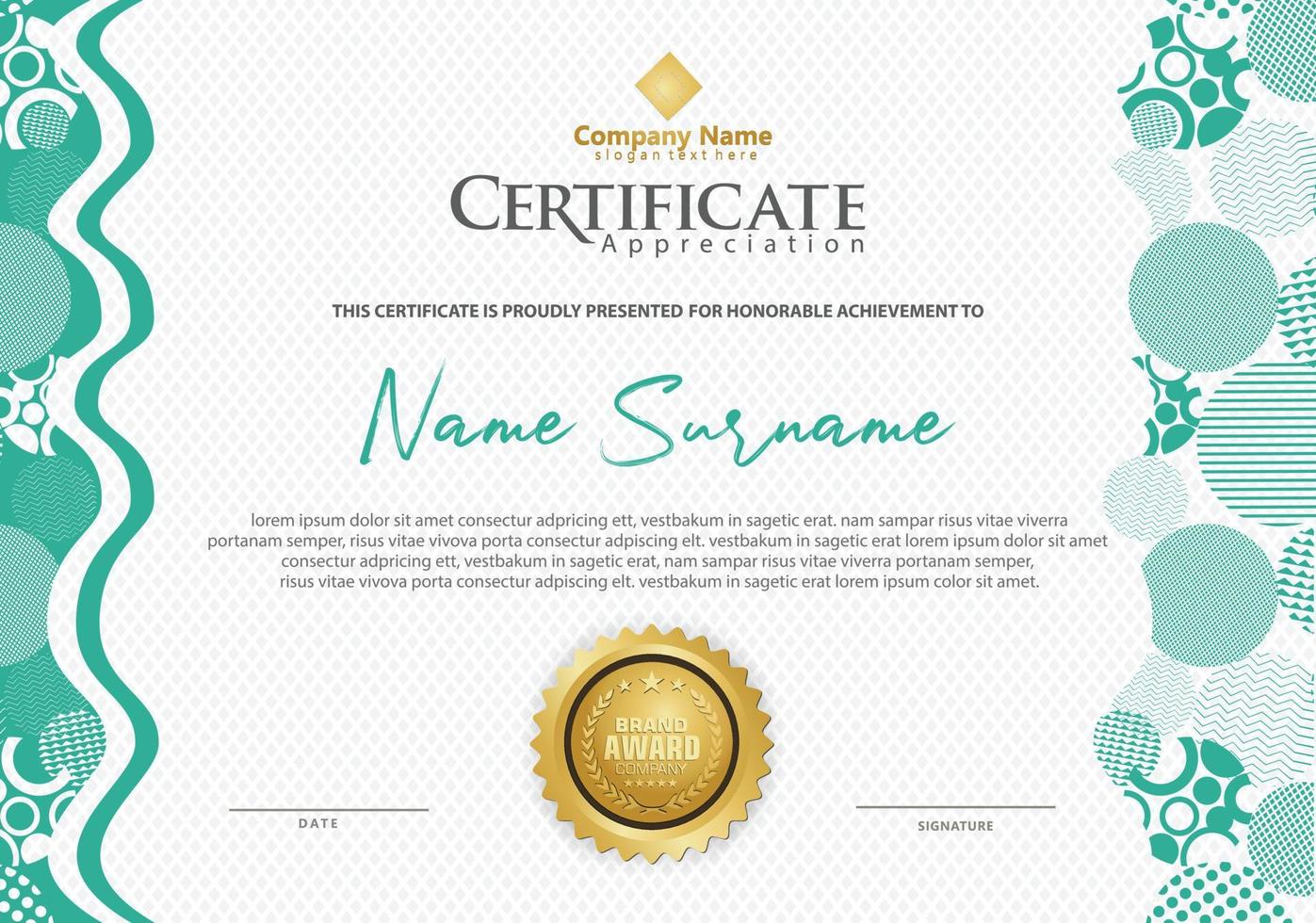 Company Name
slogan text here

CERTIFICATE
Appreciation

THIS CERTIFICATE IS PROUDLY PRESENTED FOR HONORABLE ACHIEVEMENT TO

Name Surname

lorem ipsum dolor sit amet consectur adpricing ett, vestbakum in sagetic erat. nam sampar risus vitae viverra portanam semper, risus vitae vivova porta consectur adpiscing elt. vestbakum in sagetic erat lorem ipsum dolor sit amet consectur adpricing ett, vestbakum in sagetic erat, nam sampar risus vitae viverra portanam semper, risus vitae vivova porta consectur adpiscing elt. vestbakum in sagetic erat lorem ipsum color sit amet.

BRAND
AWARD
COMPANY

DATE

SIGNATURE